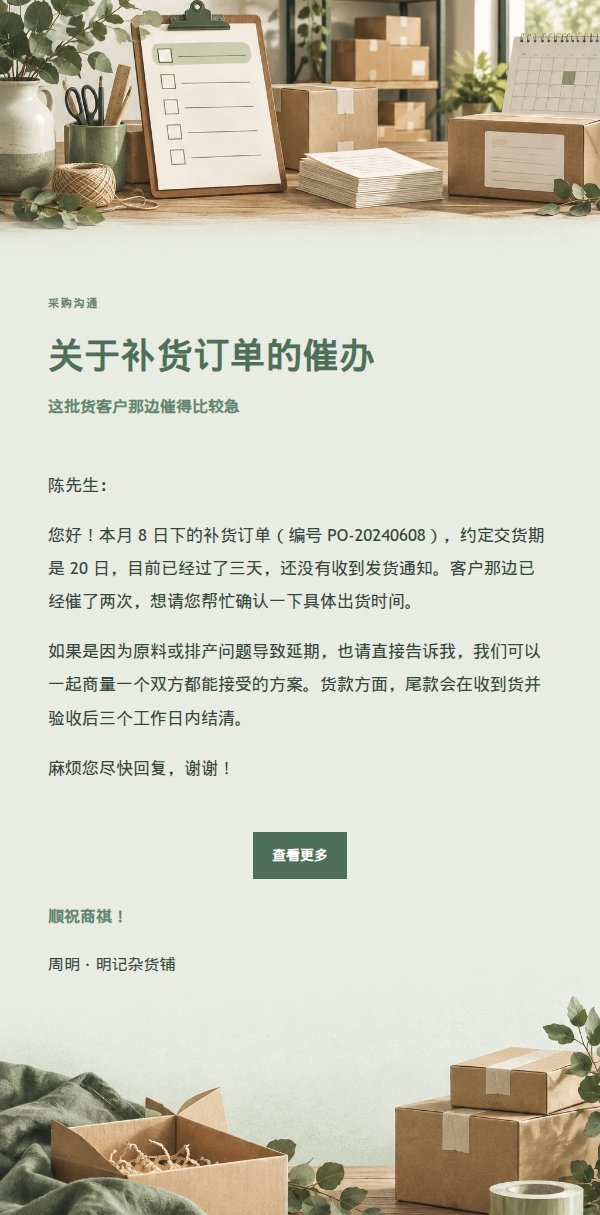 采购沟通

关于补货订单的催办

这批货客户那边催得比较急

陈先生：

您好！本月 8 日下的补货订单（编号 PO-20240608），约定交货期是 20 日，目前已经过了三天，还没有收到发货通知。客户那边已经催了两次，想请您帮忙确认一下具体出货时间。

如果是因为原料或排产问题导致延期，也请直接告诉我，我们可以一起商量一个双方都能接受的方案。货款方面，尾款会在收到货并验收后三个工作日内结清。

麻烦您尽快回复，谢谢！

查看更多

顺祝商祺！

周明 · 明记杂货铺